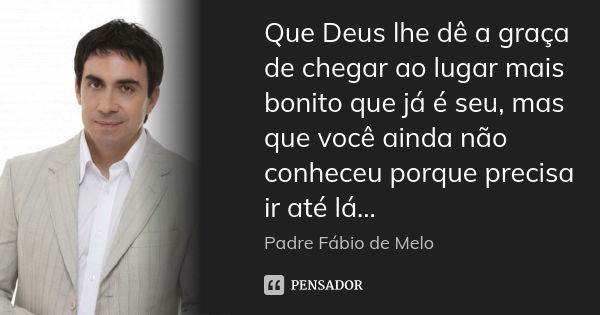 Que Deus lhe dê a graça de chegar ao lugar mais bonito que já é seu, mas que você ainda não conheceu porque precisa ir até lá...

Padre Fábio de Melo

PENSADOR